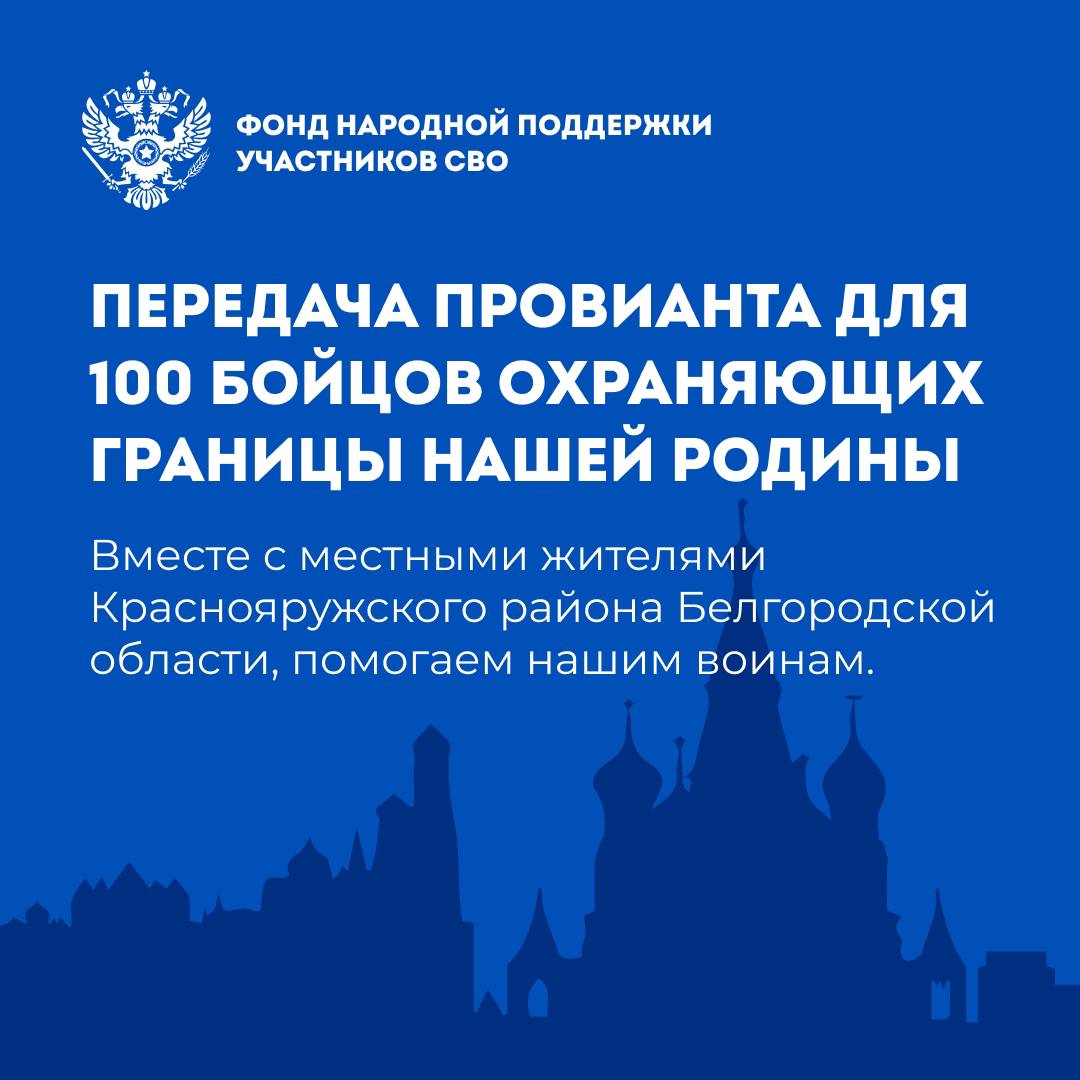 ФОНД НАРОДНОЙ ПОДДЕРЖКИ УЧАСТНИКОВ СВО

ПЕРЕДАЧА ПРОВИАНТА ДЛЯ 100 БОЙЦОВ ОХРАНЯЮЩИХ ГРАНИЦЫ НАШЕЙ РОДИНЫ

Вместе с местными жителями Краснояружского района Белгородской области, помогаем нашим воинам.